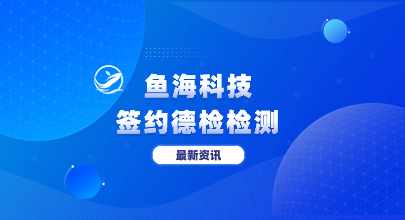 鱼海科技
签约德检检测

最新资讯